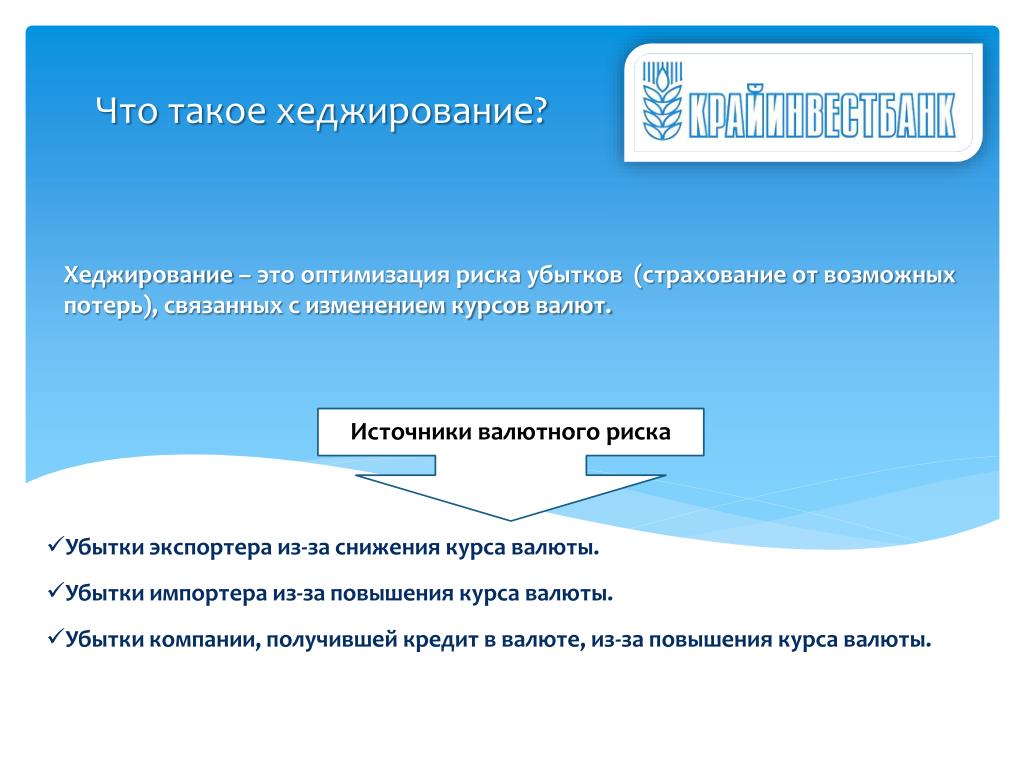 Что такое хеджирование?

КРАЙИНВЕСТБАНК

Хеджирование – это оптимизация риска убытков (страхование от возможных потерь), связанных с изменением курсов валют.

Источники валютного риска

✓Убытки экспортера из-за снижения курса валюты.

✓Убытки импортера из-за повышения курса валюты.

✓Убытки компании, получившей кредит в валюте, из-за повышения курса валюты.